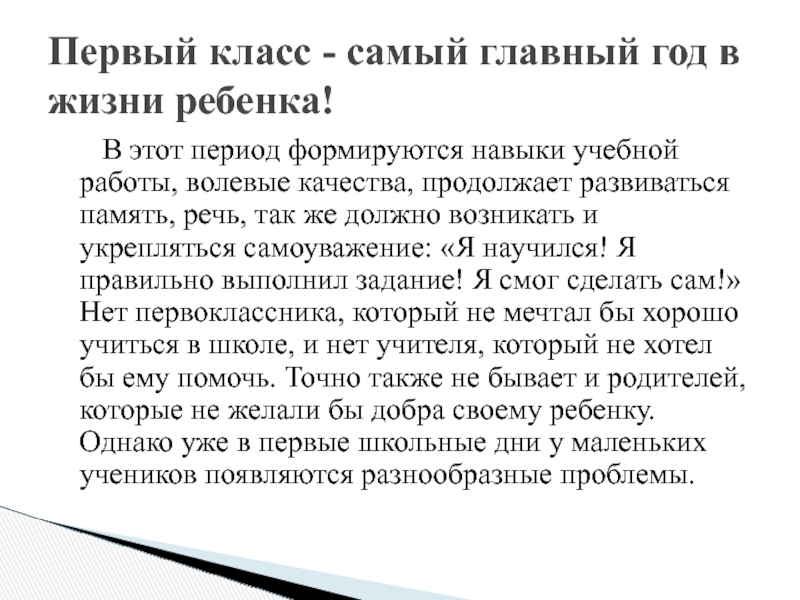 Первый класс - самый главный год в жизни ребенка!

В этот период формируются навыки учебной работы, волевые качества, продолжает развиваться память, речь, так же должно возникать и укрепляться самоуважение: «Я научился! Я правильно выполнил задание! Я смог сделать сам!» Нет первоклассника, который не мечтал бы хорошо учиться в школе, и нет учителя, который не хотел бы ему помочь. Точно также не бывает и родителей, которые не желали бы добра своему ребенку. Однако уже в первые школьные дни у маленьких учеников появляются разнообразные проблемы.